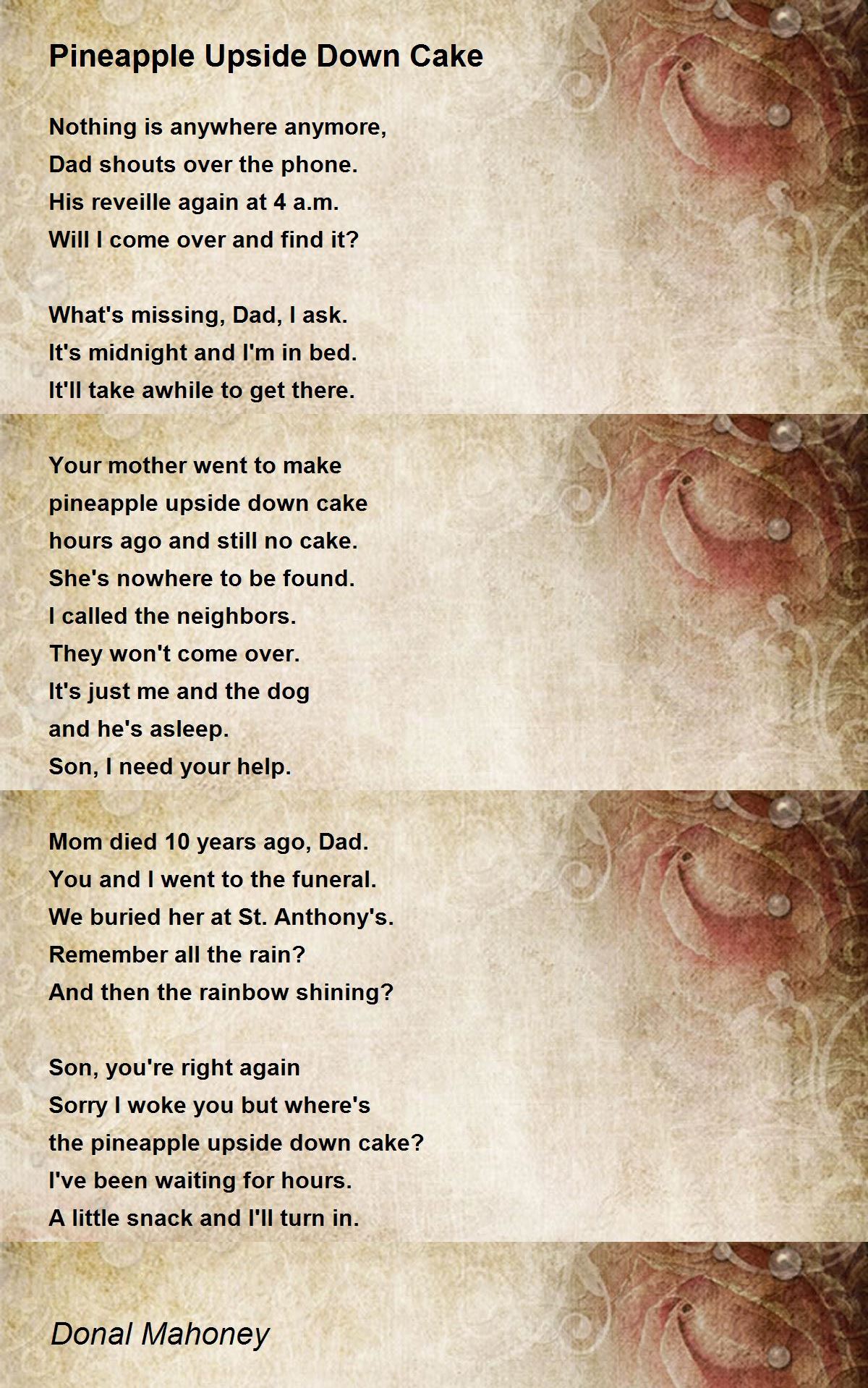 Pineapple Upside Down Cake

Nothing is anywhere anymore,
Dad shouts over the phone.
His reveille again at 4 a.m.
Will I come over and find it?

What's missing, Dad, I ask.
It's midnight and I'm in bed.
It'll take awhile to get there.

Your mother went to make
pineapple upside down cake
hours ago and still no cake.
She's nowhere to be found.
I called the neighbors.
They won't come over.
It's just me and the dog
and he's asleep.
Son, I need your help.

Mom died 10 years ago, Dad.
You and I went to the funeral.
We buried her at St. Anthony's.
Remember all the rain?
And then the rainbow shining?

Son, you're right again
Sorry I woke you but where's
the pineapple upside down cake?
I've been waiting for hours.
A little snack and I'll turn in.

Donal Mahoney